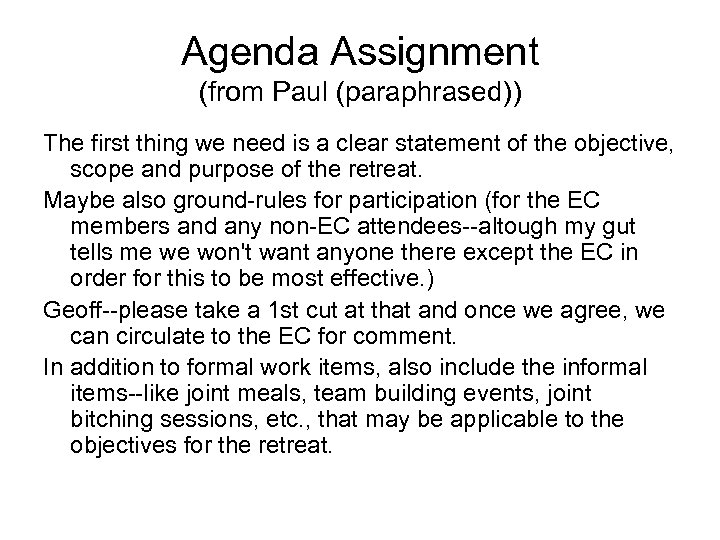 Agenda Assignment
(from Paul (paraphrased))

The first thing we need is a clear statement of the objective, scope and purpose of the retreat.

Maybe also ground-rules for participation (for the EC members and any non-EC attendees--altough my gut tells me we won't want anyone there except the EC in order for this to be most effective.)

Geoff--please take a 1st cut at that and once we agree, we can circulate to the EC for comment.

In addition to formal work items, also include the informal items--like joint meals, team building events, joint bitching sessions, etc., that may be applicable to the objectives for the retreat.